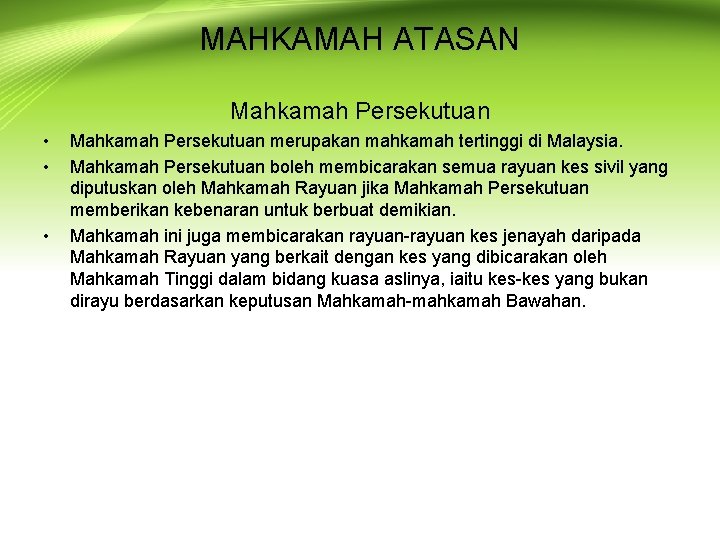 MAHKAMAH ATASAN

Mahkamah Persekutuan

• Mahkamah Persekutuan merupakan mahkamah tertinggi di Malaysia.
• Mahkamah Persekutuan boleh membicarakan semua rayuan kes sivil yang diputuskan oleh Mahkamah Rayuan jika Mahkamah Persekutuan memberikan kebenaran untuk berbuat demikian.
• Mahkamah ini juga membicarakan rayuan-rayuan kes jenayah daripada Mahkamah Rayuan yang berkait dengan kes yang dibicarakan oleh Mahkamah Tinggi dalam bidang kuasa aslinya, iaitu kes-kes yang bukan dirayu berdasarkan keputusan Mahkamah-mahkamah Bawahan.